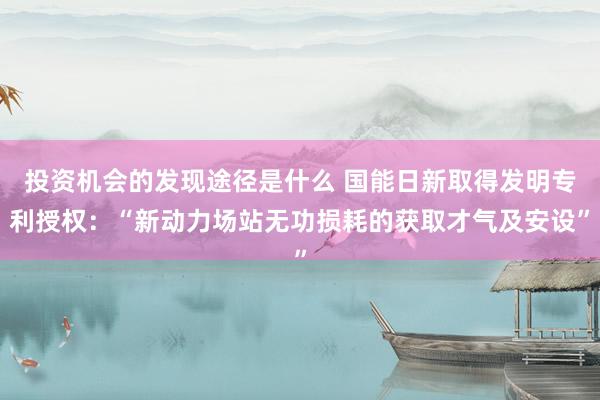 投资机会的发现途径是什么 国能日新取得发明专利授权：“新动力场站无功损耗的获取才气及安设””